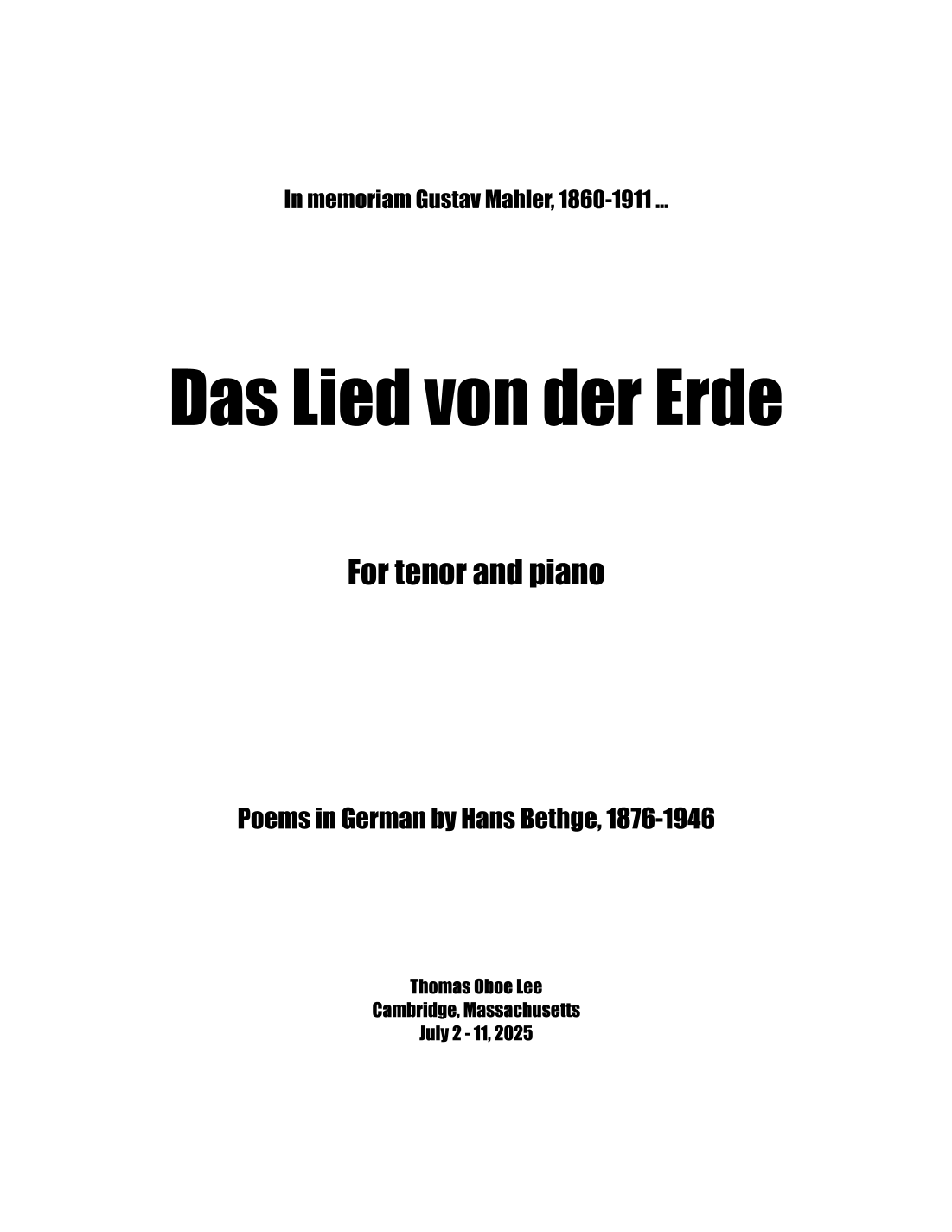 In memoriam Gustav Mahler, 1860-1911 ...

Das Lied von der Erde

For tenor and piano

Poems in German by Hans Bethge, 1876-1946

Thomas Oboe Lee
Cambridge, Massachusetts
July 2 - 11, 2025